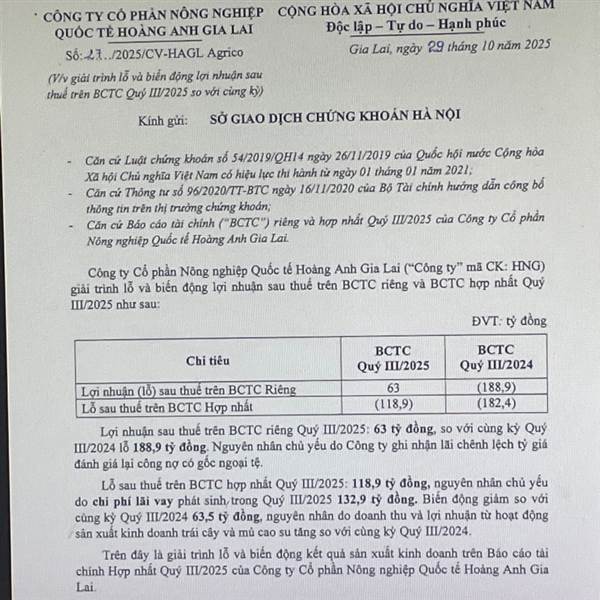 CÔNG TY CỔ PHẦN NÔNG NGHIỆP QUỐC TẾ HOÀNG ANH GIA LAI
Số: 27../2025/CV-HAGL Agrico
(V/v giải trình lỗ và biến động lợi nhuận sau thuế trên BCTC Quý III/2025 so với cùng kỳ)

CỘNG HÒA XÃ HỘI CHỦ NGHĨA VIỆT NAM
Độc lập – Tự do – Hạnh phúc
Gia Lai, ngày 29 tháng 10 năm 2025

Kính gửi: SỞ GIAO DỊCH CHỨNG KHOÁN HÀ NỘI

- Căn cứ Luật chứng khoán số 54/2019/QH14 ngày 26/11/2019 của Quốc hội nước Cộng hòa Xã hội Chủ nghĩa Việt Nam có hiệu lực thi hành từ ngày 01 tháng 01 năm 2021;
- Căn cứ Thông tư số 96/2020/TT-BTC ngày 16/11/2020 của Bộ Tài chính hướng dẫn công bố thông tin trên thị trường chứng khoán;
- Căn cứ Báo cáo tài chính ("BCTC") riêng và hợp nhất Quý III/2025 của Công ty Cổ phần Nông nghiệp Quốc tế Hoàng Anh Gia Lai.

Công ty Cổ phần Nông nghiệp Quốc tế Hoàng Anh Gia Lai ("Công ty" mã CK: HNG) giải trình lỗ và biến động lợi nhuận sau thuế trên BCTC riêng và BCTC hợp nhất Quý III/2025 như sau:

ĐVT: tỷ đồng

| Chỉ tiêu | BCTC Quý III/2025 | BCTC Quý III/2024 |
|---|---|---|
| Lợi nhuận (lỗ) sau thuế trên BCTC Riêng | 63 | (188,9) |
| Lỗ sau thuế trên BCTC Hợp nhất | (118,9) | (182,4) |

Lợi nhuận sau thuế trên BCTC riêng Quý III/2025: 63 tỷ đồng, so với cùng kỳ Quý III/2024 lỗ 188,9 tỷ đồng. Nguyên nhân chủ yếu do Công ty ghi nhận lãi chênh lệch tỷ giá đánh giá lại công nợ có gốc ngoại tệ.

Lỗ sau thuế trên BCTC hợp nhất Quý III/2025: 118,9 tỷ đồng, nguyên nhân chủ yếu do chi phí lãi vay phát sinh trong Quý III/2025 132,9 tỷ đồng. Biến động giảm so với cùng kỳ Quý III/2024 63,5 tỷ đồng, nguyên nhân do doanh thu và lợi nhuận từ hoạt động sản xuất kinh doanh trái cây và mủ cao su tăng so với cùng kỳ Quý III/2024.

Trên đây là giải trình lỗ và biến động kết quả sản xuất kinh doanh trên Báo cáo tài chính Hợp nhất Quý III/2025 của Công ty Cổ phần Nông nghiệp Quốc tế Hoàng Anh Gia Lai.